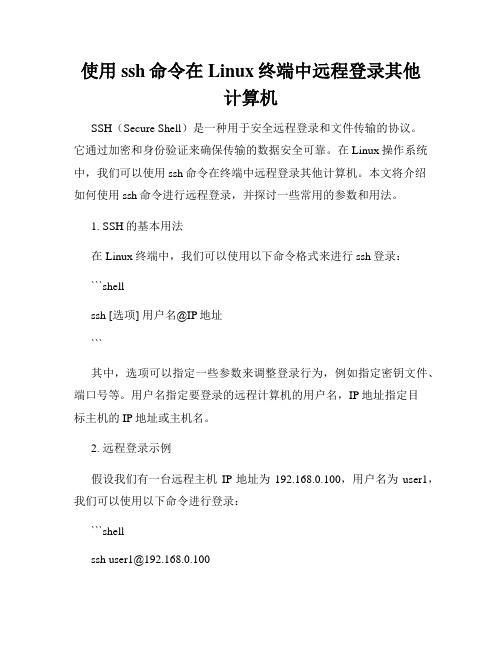 使用 ssh 命令在 Linux 终端中远程登录其他计算机

SSH（Secure Shell）是一种用于安全远程登录和文件传输的协议。它通过加密和身份验证来确保传输的数据安全可靠。在 Linux 操作系统中，我们可以使用 ssh 命令在终端中远程登录其他计算机。本文将介绍如何使用 ssh 命令进行远程登录，并探讨一些常用的参数和用法。

1. SSH 的基本用法

在 Linux 终端中，我们可以使用以下命令格式来进行 ssh 登录：

```shell

ssh [选项] 用户名@IP 地址

```

其中，选项可以指定一些参数来调整登录行为，例如指定密钥文件、端口号等。用户名指定要登录的远程计算机的用户名，IP 地址指定目标主机的 IP 地址或主机名。

2. 远程登录示例

假设我们有一台远程主机 IP 地址为 192.168.0.100，用户名为 user1，我们可以使用以下命令进行登录：

```shell

ssh user1@192.168.0.100